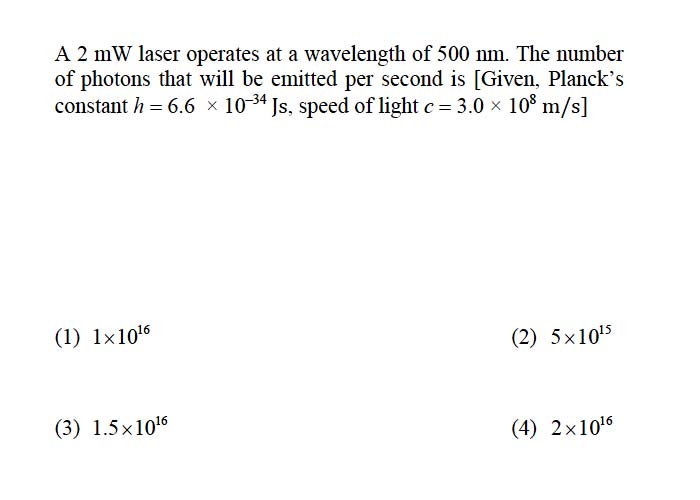 A 2 mW laser operates at a wavelength of 500 nm. The number of photons that will be emitted per second is [Given, Planck's constant $h = 6.6 \times 10^{-34}$ Js, speed of light $c = 3.0 \times 10^{8}$ m/s]

(1) $1 \times 10^{16}$

(2) $5 \times 10^{15}$

(3) $1.5 \times 10^{16}$

(4) $2 \times 10^{16}$